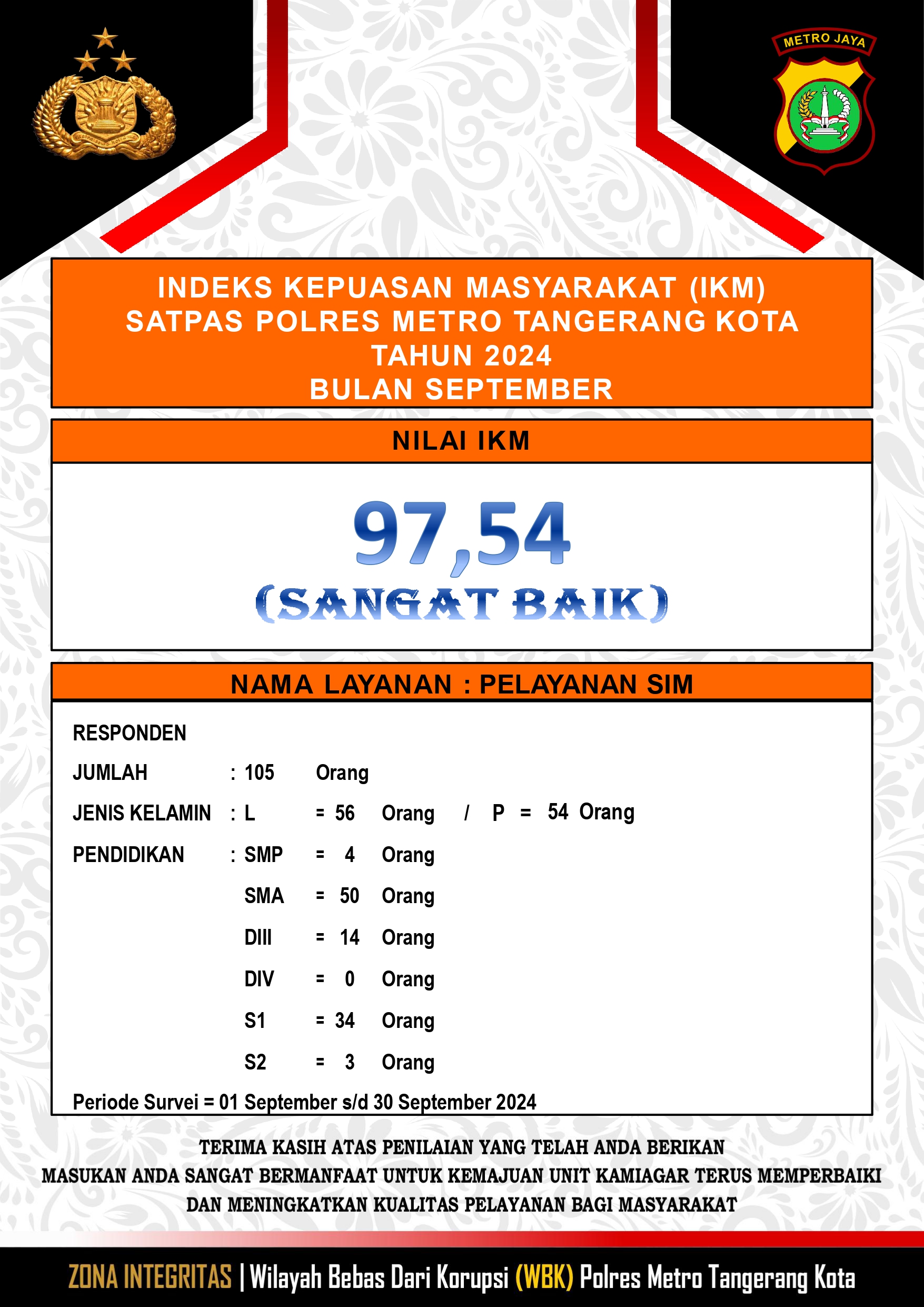 METRO JAYA

INDEKS KEPUASAN MASYARAKAT (IKM)
SATPAS POLRES METRO TANGERANG KOTA
TAHUN 2024
BULAN SEPTEMBER

NILAI IKM

97,54
(SANGAT BAIK)

NAMA LAYANAN : PELAYANAN SIM

RESPONDEN

JUMLAH : 105 Orang

JENIS KELAMIN : L = 56 Orang / P = 54 Orang

PENDIDIKAN : SMP = 4 Orang
SMA = 50 Orang
DIII = 14 Orang
DIV = 0 Orang
S1 = 34 Orang
S2 = 3 Orang

Periode Survei = 01 September s/d 30 September 2024

TERIMA KASIH ATAS PENILAIAN YANG TELAH ANDA BERIKAN
MASUKAN ANDA SANGAT BERMANFAAT UNTUK KEMAJUAN UNIT KAMIAGAR TERUS MEMPERBAIKI
DAN MENINGKATKAN KUALITAS PELAYANAN BAGI MASYARAKAT

ZONA INTEGRITAS | Wilayah Bebas Dari Korupsi (WBK) Polres Metro Tangerang Kota